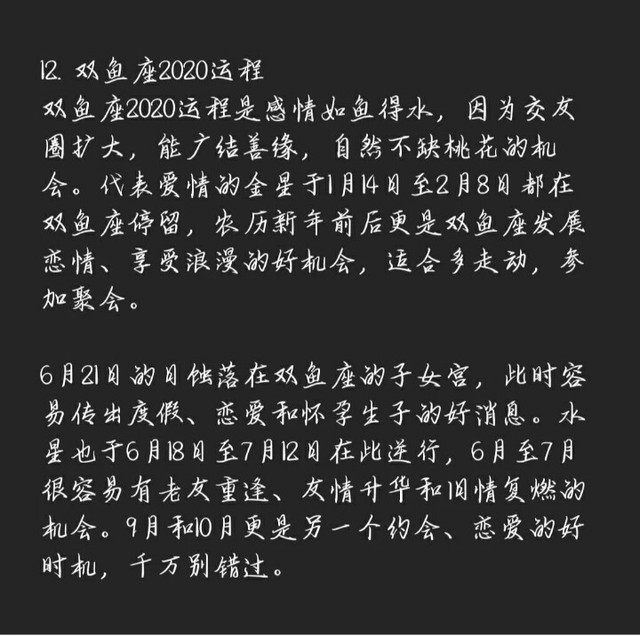 12. 双鱼座2020运程
双鱼座2020运程是感情如鱼得水，因为交友圈扩大，能广结善缘，自然不缺桃花的机会。代表爱情的金星于1月14日至2月8日都在双鱼座停留，农历新年前后更是双鱼座发展恋情、享受浪漫的好机会，适合多走动，参加聚会。

6月21日的日蚀落在双鱼座的子女宫，此时容易传出度假、恋爱和怀孕生子的好消息。水星也于6月18日至7月12日在此逆行，6月至7月很容易有老友重逢、友情升华和旧情复燃的机会。9月和10月更是另一个约会、恋爱的好时机，千万别错过。